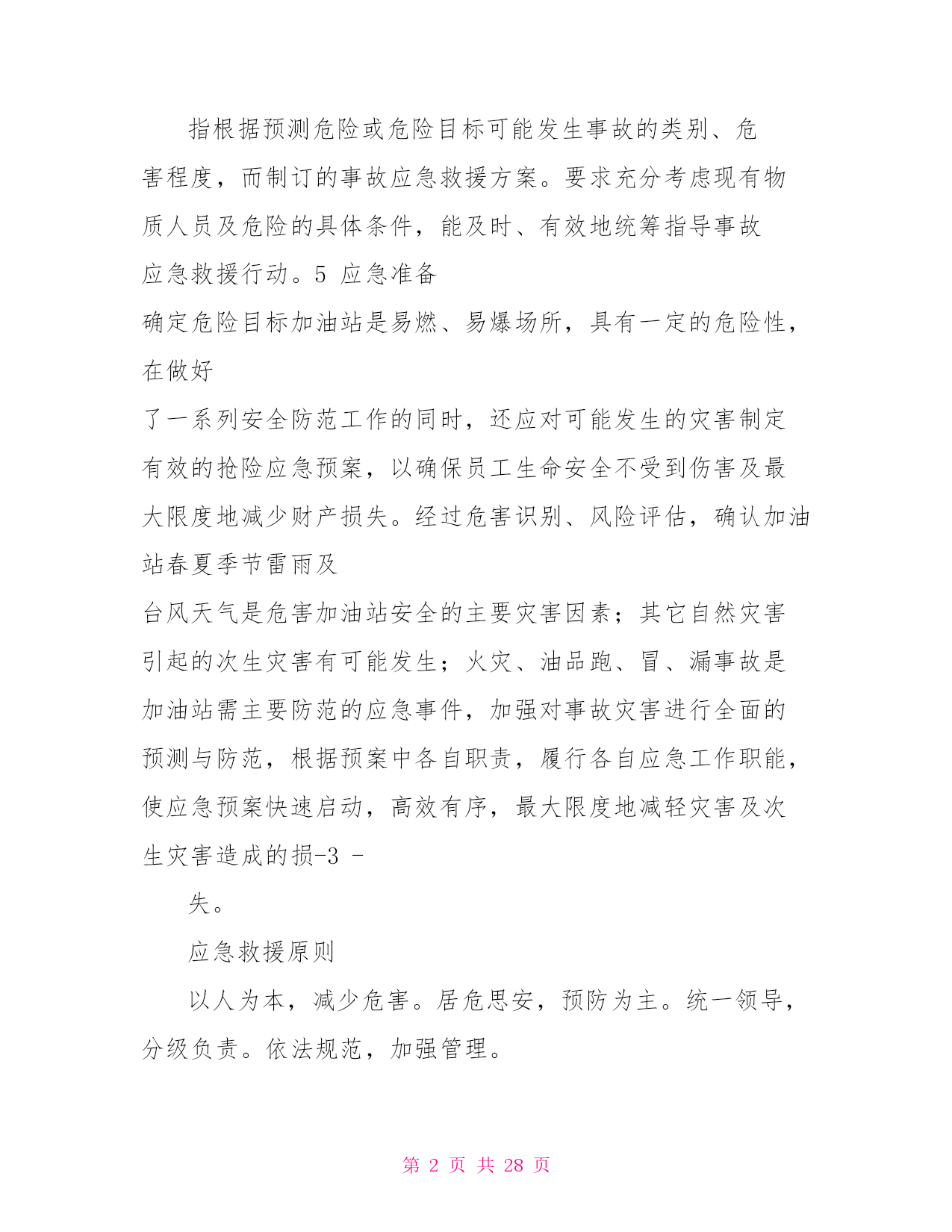 指根据预测危险或危险目标可能发生事故的类别、危害程度，而制订的事故应急救援方案。要求充分考虑现有物质人员及危险的具体条件，能及时、有效地统筹指导事故应急救援行动。5 应急准备

确定危险目标加油站是易燃、易爆场所，具有一定的危险性，在做好

了一系列安全防范工作的同时，还应对可能发生的灾害制定有效的抢险应急预案，以确保员工生命安全不受到伤害及最大限度地减少财产损失。经过危害识别、风险评估，确认加油站春夏季节雷雨及

台风天气是危害加油站安全的主要灾害因素；其它自然灾害引起的次生灾害有可能发生；火灾、油品跑、冒、漏事故是加油站需主要防范的应急事件，加强对事故灾害进行全面的预测与防范，根据预案中各自职责，履行各自应急工作职能，使应急预案快速启动，高效有序，最大限度地减轻灾害及次生灾害造成的损-3 -

失。

应急救援原则

以人为本，减少危害。居危思安，预防为主。统一领导，分级负责。依法规范，加强管理。

第 2 页 共 28 页